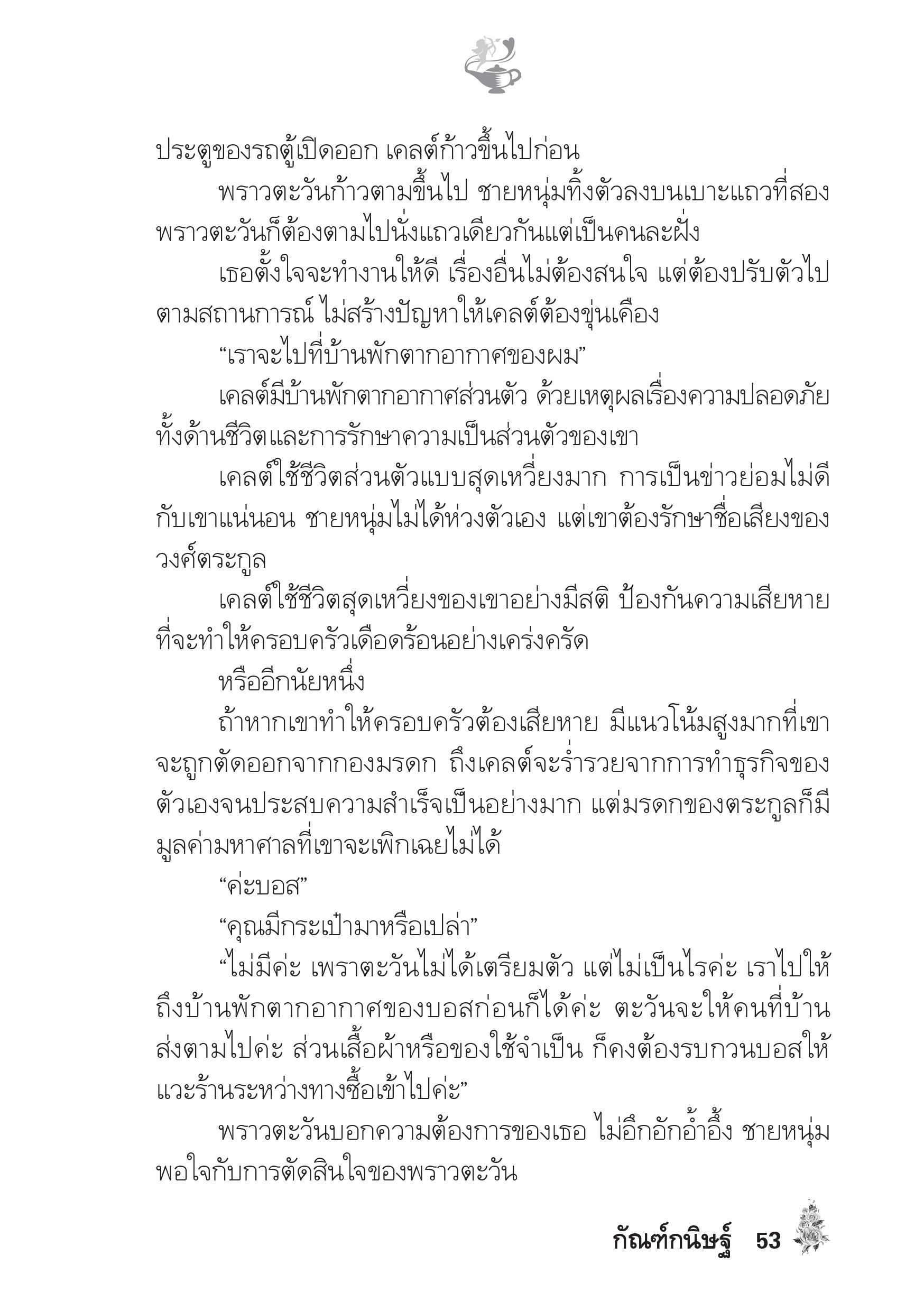 ประตูของรถตู้เปิดออก เคลต์ก้าวขึ้นไปก่อน

พราวตะวันก้าวตามขึ้นไป ชายหนุ่มทิ้งตัวลงบนเบาะแถวที่สอง พราวตะวันก็ต้องตามไปนั่งแถวเดียวกันแต่เป็นคนละฝั่ง

เธอตั้งใจจะทำงานให้ดี เรื่องอื่นไม่ต้องสนใจ แต่ต้องปรับตัวไปตามสถานการณ์ ไม่สร้างปัญหาให้เคลต์ต้องขุ่นเคือง

“เราจะไปที่บ้านพักตากอากาศของผม”

เคลต์มีบ้านพักตากอากาศส่วนตัว ด้วยเหตุผลเรื่องความปลอดภัยทั้งด้านชีวิตและการรักษาความเป็นส่วนตัวของเขา

เคลต์ใช้ชีวิตส่วนตัวแบบสุดเหวี่ยงมาก การเป็นข่าวย่อมไม่ดีกับเขาแน่นอน ชายหนุ่มไม่ได้ห่วงตัวเอง แต่เขาต้องรักษาชื่อเสียงของวงศ์ตระกูล

เคลต์ใช้ชีวิตสุดเหวี่ยงของเขาอย่างมีสติ ป้องกันความเสียหายที่จะทำให้ครอบครัวเดือดร้อนอย่างเคร่งครัด

หรืออีกนัยหนึ่ง

ถ้าหากเขาทำให้ครอบครัวต้องเสียหาย มีแนวโน้มสูงมากที่เขาจะถูกตัดออกจากกองมรดก ถึงเคลต์จะร่ำรวยจากการทำธุรกิจของตัวเองจนประสบความสำเร็จเป็นอย่างมาก แต่มรดกของตระกูลก็มีมูลค่ามหาศาลที่เขาจะเพิกเฉยไม่ได้

“ค่ะบอส”

“คุณมีกระเป๋ามาหรือเปล่า”

“ไม่มีค่ะ เพราตะวันไม่ได้เตรียมตัว แต่ไม่เป็นไรค่ะ เราไปให้ถึงบ้านพักตากอากาศของบอสก่อนก็ได้ค่ะ ตะวันจะให้คนที่บ้านส่งตามไปค่ะ ส่วนเสื้อผ้าหรือของใช้จำเป็น ก็คงต้องรบกวนบอสให้แวะร้านระหว่างทางซื้อเข้าไปค่ะ”

พราวตะวันบอกความต้องการของเธอ ไม่อึกอักอ้ำอึ้ง ชายหนุ่มพอใจกับการตัดสินใจของพราวตะวัน

กัณฑ์กนิษฐ์ 53